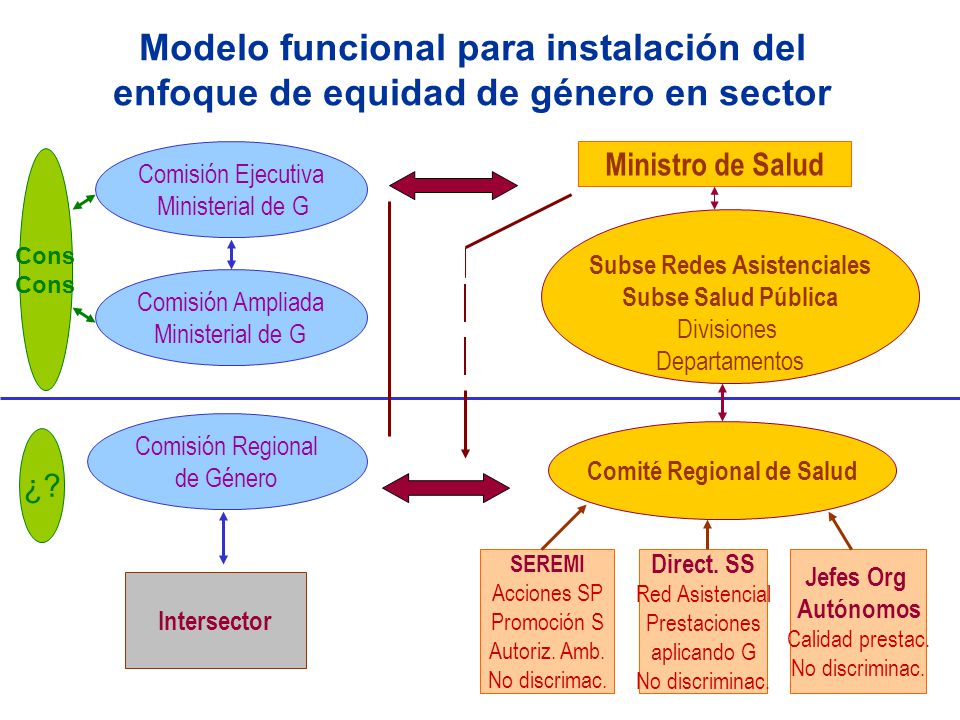 Modelo funcional para instalación del enfoque de equidad de género en sector

Cons
Cons

Comisión Ejecutiva
Ministerial de G

Comisión Ampliada
Ministerial de G

Ministro de Salud

Subse Redes Asistenciales
Subse Salud Pública
Divisiones
Departamentos

¿?

Comisión Regional
de Género

Comité Regional de Salud

Intersector

SEREMI
Acciones SP
Promoción S
Autoriz. Amb.
No discrimac.

Direct. SS
Red Asistencial
Prestaciones
aplicando G
No discriminac.

Jefes Org
Autónomos
Calidad prestac.
No discriminac.